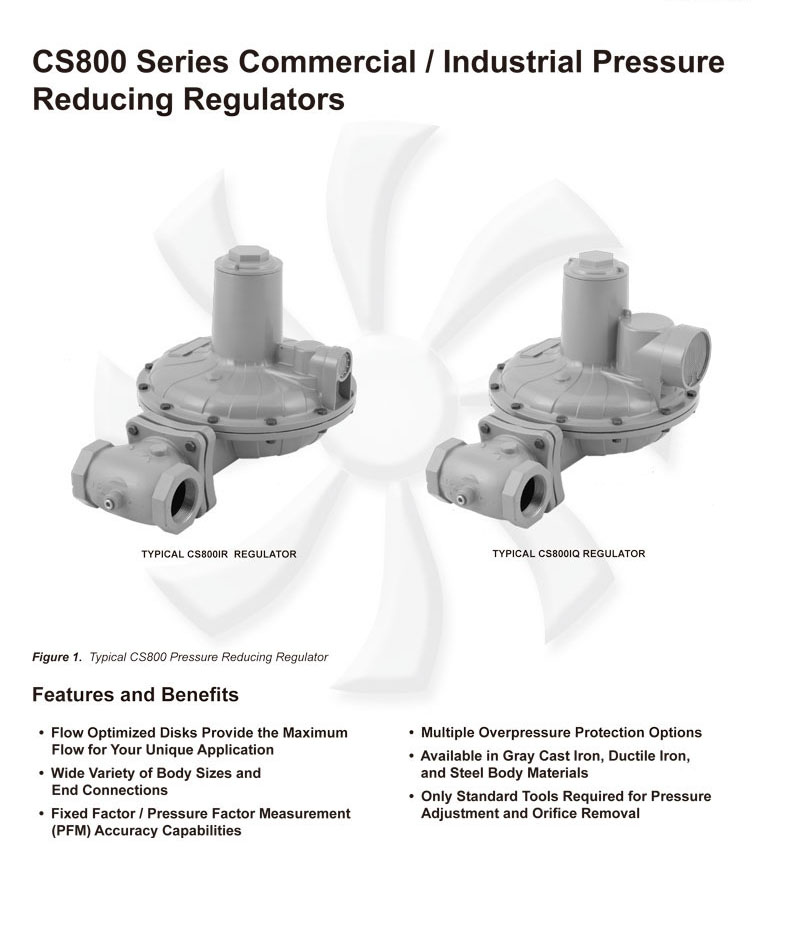 CS800 Series Commercial / Industrial Pressure Reducing Regulators

TYPICAL CS800IR REGULATOR

TYPICAL CS800IQ REGULATOR

Figure 1. Typical CS800 Pressure Reducing Regulator

Features and Benefits

• Flow Optimized Disks Provide the Maximum Flow for Your Unique Application

• Wide Variety of Body Sizes and End Connections

• Fixed Factor / Pressure Factor Measurement (PFM) Accuracy Capabilities

• Multiple Overpressure Protection Options

• Available in Gray Cast Iron, Ductile Iron, and Steel Body Materials

• Only Standard Tools Required for Pressure Adjustment and Orifice Removal